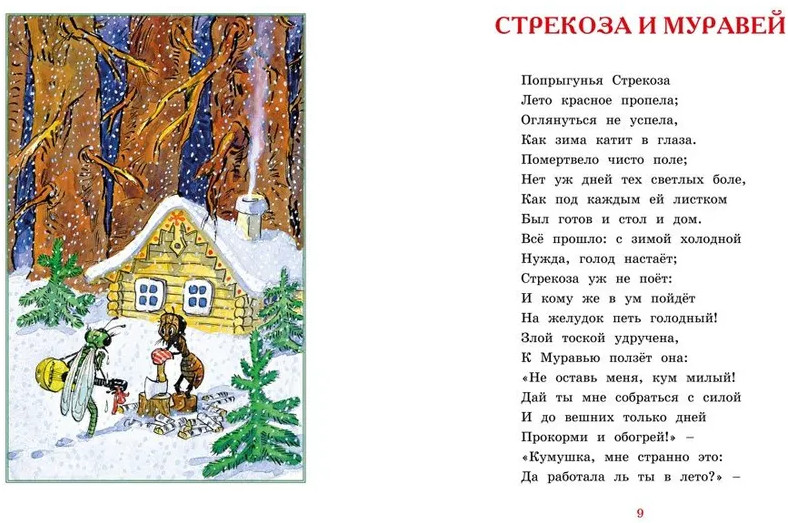 СТРЕКОЗА И МУРАВЕЙ

Попрыгунья Стрекоза
Лето красное пропела;
Оглянуться не успела,
Как зима катит в глаза.
Помертвело чисто поле;
Нет уж дней тех светлых боле,
Как под каждым ей листком
Был готов и стол и дом.
Всё прошло: с зимой холодной
Нужда, голод настаёт;
Стрекоза уж не поёт:
И кому же в ум пойдёт
На желудок петь голодный!
Злой тоской удручена,
К Муравью ползёт она:
«Не оставь меня, кум милый!
Дай ты мне собраться с силой
И до вешних только дней
Прокорми и обогрей!» –
«Кумушка, мне странно это:
Да работала ль ты в лето?» –

9